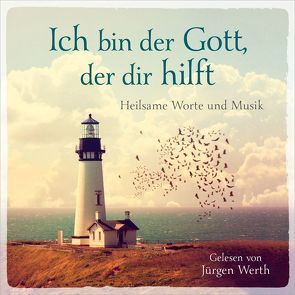 Ich bin der Gott, der dir hilft

Heilsame Worte und Musik

Gelesen von
Jürgen Werth